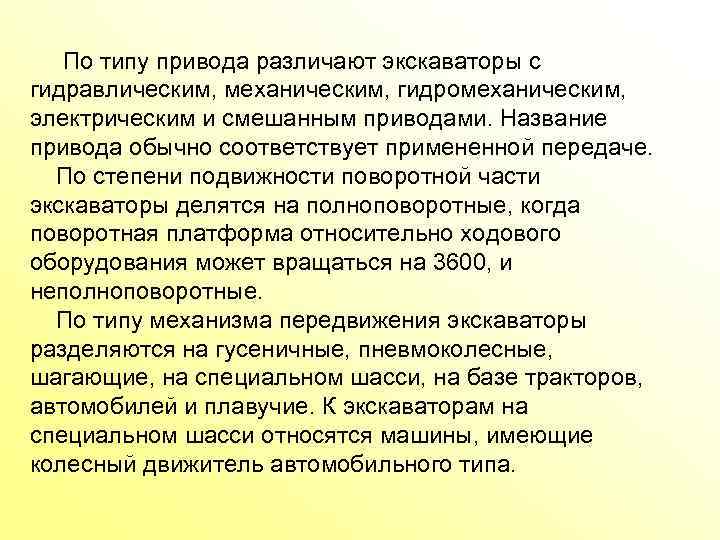 По типу привода различают экскаваторы с гидравлическим, механическим, гидромеханическим, электрическим и смешанным приводами. Название привода обычно соответствует примененной передаче.

По степени подвижности поворотной части экскаваторы делятся на полноповоротные, когда поворотная платформа относительно ходового оборудования может вращаться на 3600, и неполноповоротные.

По типу механизма передвижения экскаваторы разделяются на гусеничные, пневмоколесные, шагающие, на специальном шасси, на базе тракторов, автомобилей и плавучие. К экскаваторам на специальном шасси относятся машины, имеющие колесный движитель автомобильного типа.